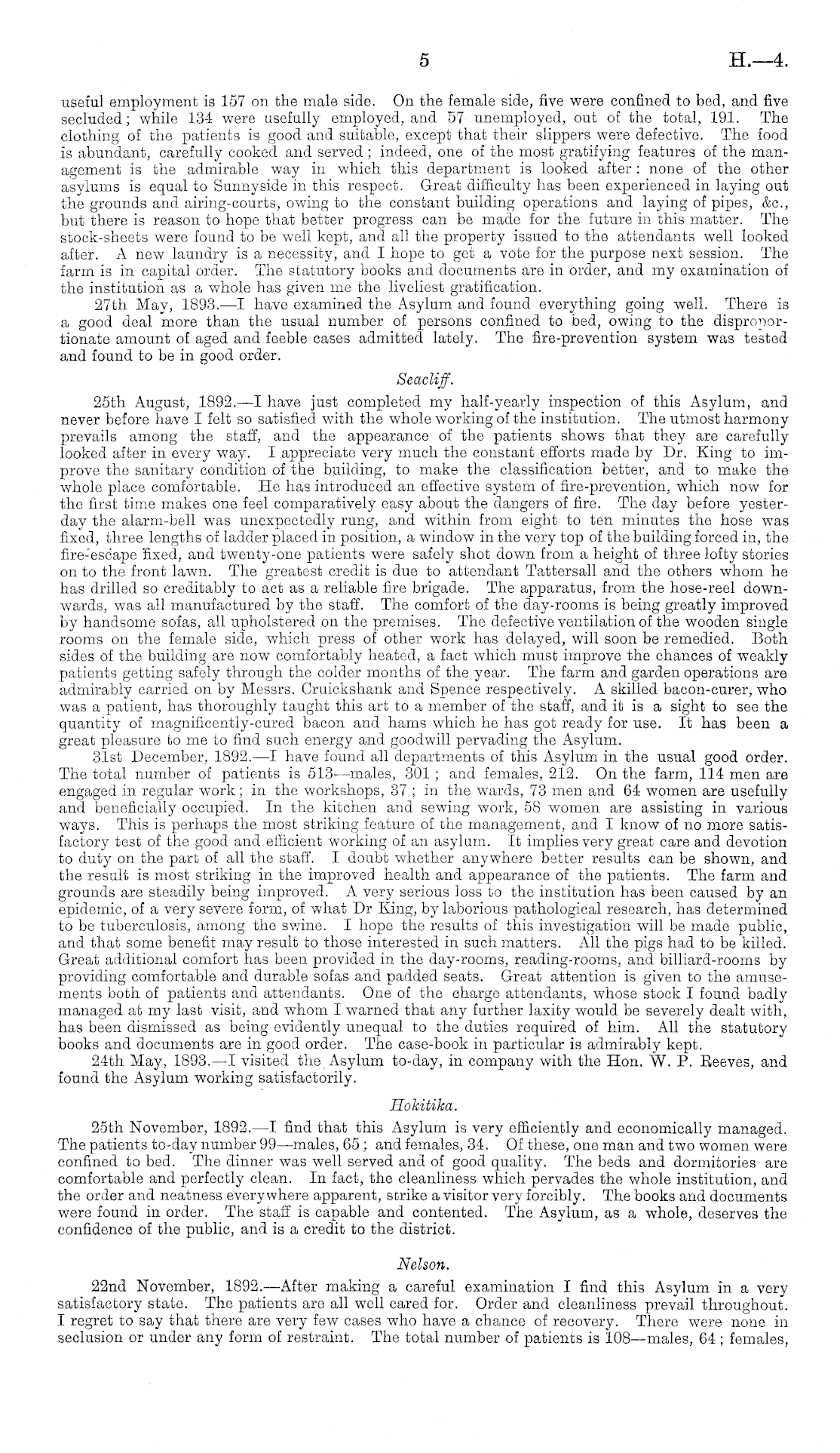 5 H.—4.

useful employment is 157 on the male side. On the female side, five were confined to bed, and five secluded; while 134 were usefully employed, and 57 unemployed, out of the total, 191. The clothing of the patients is good and suitable, except that their slippers were defective. The food is abundant, carefully cooked and served; indeed, one of the most gratifying features of the management is the admirable way in which this department is looked after: none of the other asylums is equal to Sunnyside in this respect. Great difficulty has been experienced in laying out the grounds and airing-courts, owing to the constant building operations and laying of pipes, &c., but there is reason to hope that better progress can be made for the future in this matter. The stock-sheets were found to be well kept, and all the property issued to the attendants well looked after. A new laundry is a necessity, and I hope to get a vote for the purpose next session. The farm is in capital order. The statutory books and documents are in order, and my examination of the institution as a whole has given me the liveliest gratification.

27th May, 1893.—I have examined the Asylum and found everything going well. There is a good deal more than the usual number of persons confined to bed, owing to the disproportionate amount of aged and feeble cases admitted lately. The fire-prevention system was tested and found to be in good order.

Seacliff.

25th August, 1892.—I have just completed my half-yearly inspection of this Asylum, and never before have I felt so satisfied with the whole working of the institution. The utmost harmony prevails among the staff, and the appearance of the patients shows that they are carefully looked after in every way. I appreciate very much the constant efforts made by Dr. King to improve the sanitary condition of the building, to make the classification better, and to make the whole place comfortable. He has introduced an effective system of fire-prevention, which now for the first time makes one feel comparatively easy about the dangers of fire. The day before yesterday the alarm-bell was unexpectedly rung, and within from eight to ten minutes the hose was fixed, three lengths of ladder placed in position, a window in the very top of the building forced in, the fire-escape fixed, and twenty-one patients were safely shot down from a height of three lofty stories on to the front lawn. The greatest credit is due to attendant Tattersall and the others whom he has drilled so creditably to act as a reliable fire brigade. The apparatus, from the hose-reel downwards, was all manufactured by the staff. The comfort of the day-rooms is being greatly improved by handsome sofas, all upholstered on the premises. The defective ventilation of the wooden single rooms on the female side, which press of other work has delayed, will soon be remedied. Both sides of the building are now comfortably heated, a fact which must improve the chances of weakly patients getting safely through the colder months of the year. The farm and garden operations are admirably carried on by Messrs. Cruickshank and Spence respectively. A skilled bacon-curer, who was a patient, has thoroughly taught this art to a member of the staff, and it is a sight to see the quantity of magnificently-cured bacon and hams which he has got ready for use. It has been a great pleasure to me to find such energy and goodwill pervading the Asylum.

31st December, 1892.—I have found all departments of this Asylum in the usual good order. The total number of patients is 513—males, 301; and females, 212. On the farm, 114 men are engaged in regular work; in the workshops, 37; in the wards, 73 men and 64 women are usefully and beneficially occupied. In the kitchen and sewing work, 58 women are assisting in various ways. This is perhaps the most striking feature of the management, and I know of no more satisfactory test of the good and efficient working of an asylum. It implies very great care and devotion to duty on the part of all the staff. I doubt whether anywhere better results can be shown, and the result is most striking in the improved health and appearance of the patients. The farm and grounds are steadily being improved. A very serious loss to the institution has been caused by an epidemic, of a very severe form, of what Dr King, by laborious pathological research, has determined to be tuberculosis, among the swine. I hope the results of this investigation will be made public, and that some benefit may result to those interested in such matters. All the pigs had to be killed. Great additional comfort has been provided in the day-rooms, reading-rooms, and billiard-rooms by providing comfortable and durable sofas and padded seats. Great attention is given to the amusements both of patients and attendants. One of the charge attendants, whose stock I found badly managed at my last visit, and whom I warned that any further laxity would be severely dealt with, has been dismissed as being evidently unequal to the duties required of him. All the statutory books and documents are in good order. The case-book in particular is admirably kept.

24th May, 1893.—I visited the Asylum to-day, in company with the Hon. W. P. Reeves, and found the Asylum working satisfactorily.

Hokitika.

25th November, 1892.—I find that this Asylum is very efficiently and economically managed. The patients to-day number 99—males, 65; and females, 34. Of these, one man and two women were confined to bed. The dinner was well served and of good quality. The beds and dormitories are comfortable and perfectly clean. In fact, the cleanliness which pervades the whole institution, and the order and neatness everywhere apparent, strike a visitor very forcibly. The books and documents were found in order. The staff is capable and contented. The Asylum, as a whole, deserves the confidence of the public, and is a credit to the district.

Nelson.

22nd November, 1892.—After making a careful examination I find this Asylum in a very satisfactory state. The patients are all well cared for. Order and cleanliness prevail throughout. I regret to say that there are very few cases who have a chance of recovery. There were none in seclusion or under any form of restraint. The total number of patients is 108—males, 64; females,